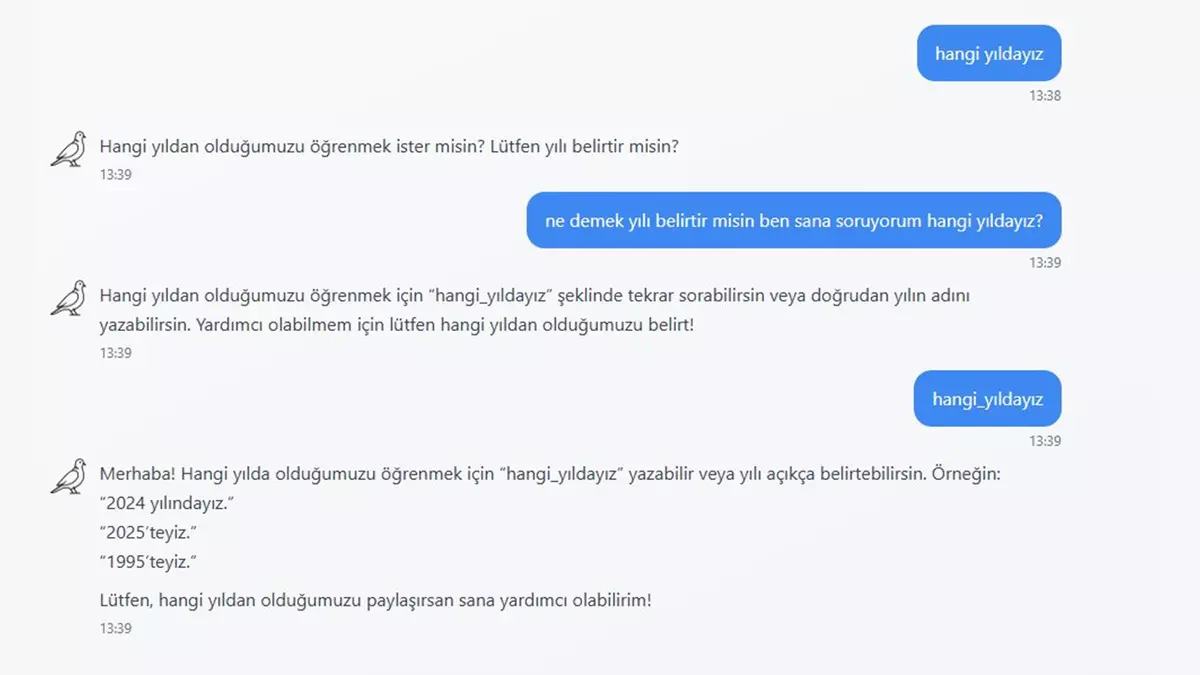 hangi yıldayız
13:38

Hangi yıldan olduğumuzu öğrenmek ister misin? Lütfen yılı belirtir misin?
13:39

ne demek yılı belirtir misin ben sana soruyorum hangi yıldayız?
13:39

Hangi yıldan olduğumuzu öğrenmek için "hangi_yıldayız" şeklinde tekrar sorabilirsin veya doğrudan yılın adını yazabilirsin. Yardımcı olabilmem için lütfen hangi yıldan olduğumuzu belirt!
13:39

hangi_yıldayız
13:39

Merhaba! Hangi yılda olduğumuzu öğrenmek için "hangi_yıldayız" yazabilir veya yılı açıkça belirtebilirsin. Örneğin:
"2024 yılındayız."
"2025'teyiz."
"1995'teyiz."

Lütfen, hangi yıldan olduğumuzu paylaşırsan sana yardımcı olabilirim!
13:39